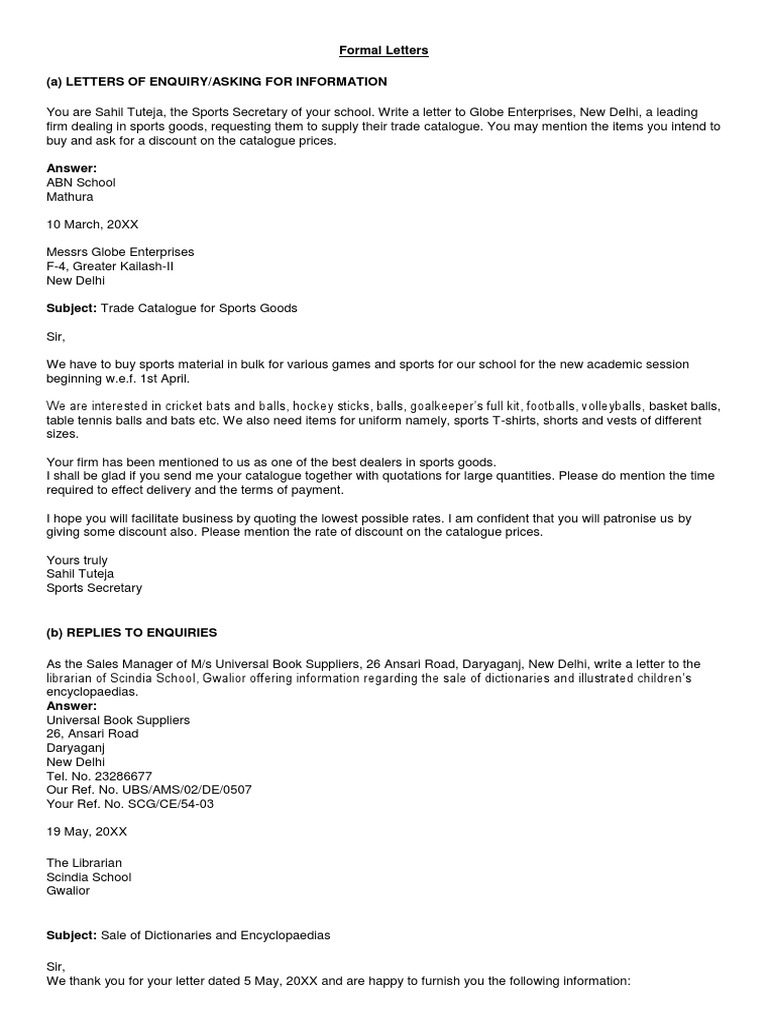 Formal Letters

(a) LETTERS OF ENQUIRY/ASKING FOR INFORMATION

You are Sahil Tuteja, the Sports Secretary of your school. Write a letter to Globe Enterprises, New Delhi, a leading firm dealing in sports goods, requesting them to supply their trade catalogue. You may mention the items you intend to buy and ask for a discount on the catalogue prices.

Answer:
ABN School
Mathura

10 March, 20XX

Messrs Globe Enterprises
F-4, Greater Kailash-II
New Delhi

Subject: Trade Catalogue for Sports Goods

Sir,

We have to buy sports material in bulk for various games and sports for our school for the new academic session beginning w.e.f. 1st April.

We are interested in cricket bats and balls, hockey sticks, balls, goalkeeper's full kit, footballs, volleyballs, basket balls, table tennis balls and bats etc. We also need items for uniform namely, sports T-shirts, shorts and vests of different sizes.

Your firm has been mentioned to us as one of the best dealers in sports goods.
I shall be glad if you send me your catalogue together with quotations for large quantities. Please do mention the time required to effect delivery and the terms of payment.

I hope you will facilitate business by quoting the lowest possible rates. I am confident that you will patronise us by giving some discount also. Please mention the rate of discount on the catalogue prices.

Yours truly
Sahil Tuteja
Sports Secretary

(b) REPLIES TO ENQUIRIES

As the Sales Manager of M/s Universal Book Suppliers, 26 Ansari Road, Daryaganj, New Delhi, write a letter to the librarian of Scindia School, Gwalior offering information regarding the sale of dictionaries and illustrated children's encyclopaedias.
Answer:
Universal Book Suppliers
26, Ansari Road
Daryaganj
New Delhi
Tel. No. 23286677
Our Ref. No. UBS/AMS/02/DE/0507
Your Ref. No. SCG/CE/54-03

19 May, 20XX

The Librarian
Scindia School
Gwalior

Subject: Sale of Dictionaries and Encyclopaedias

Sir,
We thank you for your letter dated 5 May, 20XX and are happy to furnish you the following information: